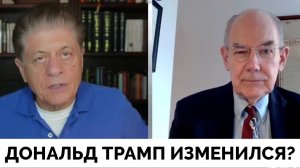 ДОНАЛЬД ТРАМП ИЗМЕНИЛСЯ?